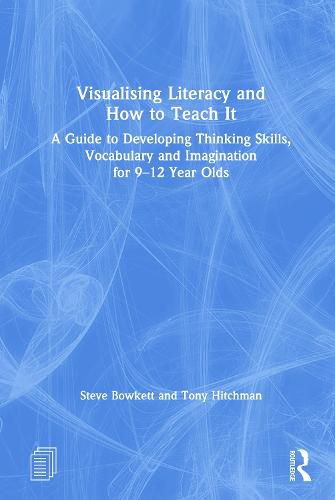 Visualising Literacy and How to Teach It

A Guide to Developing Thinking Skills, Vocabulary and Imagination for 9–12 Year Olds

Steve Bowkett and Tony Hitchman

ROUTLEDGE